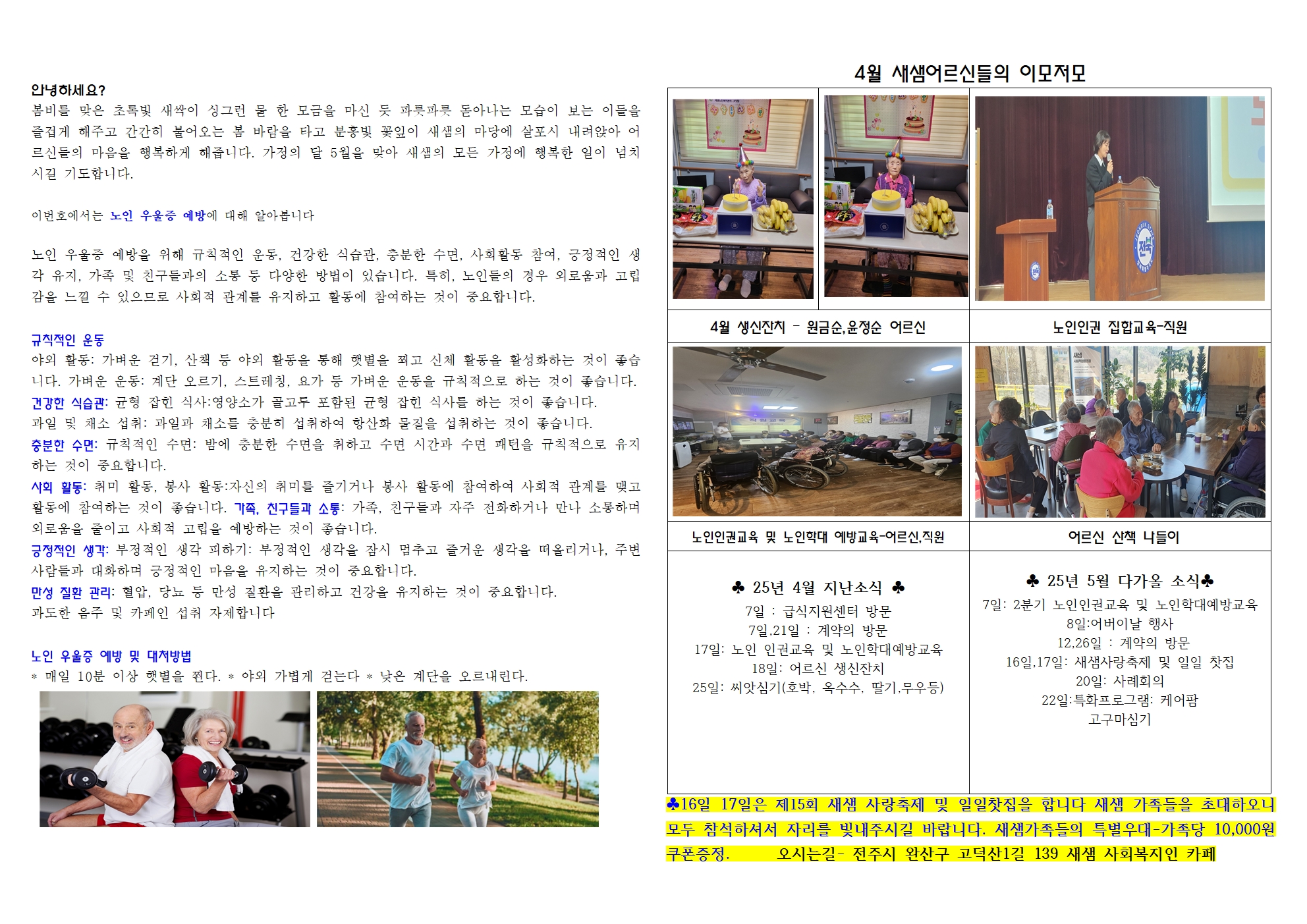 안녕하세요?
봄비를 맞은 초록빛 새싹이 싱그런 물 한 모금을 마신 듯 파릇파릇 돋아나는 모습이 보는 이들을 즐겁게 해주고 간간히 불어오는 봄 바람을 타고 분홍빛 꽃잎이 새샘의 마당에 살포시 내려앉아 어르신들의 마음을 행복하게 해줍니다. 가정의 달 5월을 맞아 새샘의 모든 가정에 행복한 일이 넘치시길 기도합니다.

이번호에서는 노인 우울증 예방에 대해 알아봅니다

노인 우울증 예방을 위해 규칙적인 운동, 건강한 식습관, 충분한 수면, 사회활동 참여, 긍정적인 생각 유지, 가족 및 친구들과의 소통 등 다양한 방법이 있습니다. 특히, 노인들의 경우 외로움과 고립감을 느낄 수 있으므로 사회적 관계를 유지하고 활동에 참여하는 것이 중요합니다.

규칙적인 운동
야외 활동: 가벼운 걷기, 산책 등 야외 활동을 통해 햇볕을 쬐고 신체 활동을 활성화하는 것이 좋습니다. 가벼운 운동: 계단 오르기, 스트레칭, 요가 등 가벼운 운동을 규칙적으로 하는 것이 좋습니다.
건강한 식습관: 균형 잡힌 식사:영양소가 골고루 포함된 균형 잡힌 식사를 하는 것이 좋습니다.
과일 및 채소 섭취: 과일과 채소를 충분히 섭취하여 항산화 물질을 섭취하는 것이 좋습니다.
충분한 수면: 규칙적인 수면: 밤에 충분한 수면을 취하고 수면 시간과 수면 패턴을 규칙적으로 유지하는 것이 중요합니다.
사회 활동: 취미 활동, 봉사 활동:자신의 취미를 즐기거나 봉사 활동에 참여하여 사회적 관계를 맺고 활동에 참여하는 것이 좋습니다. 가족, 친구들과 소통: 가족, 친구들과 자주 전화하거나 만나 소통하며 외로움을 줄이고 사회적 고립을 예방하는 것이 좋습니다.
긍정적인 생각: 부정적인 생각 피하기: 부정적인 생각을 잠시 멈추고 즐거운 생각을 떠올리거나, 주변 사람들과 대화하며 긍정적인 마음을 유지하는 것이 중요합니다.
만성 질환 관리: 혈압, 당뇨 등 만성 질환을 관리하고 건강을 유지하는 것이 중요합니다.
과도한 음주 및 카페인 섭취 자제합니다

노인 우울증 예방 및 대처방법
* 매일 10분 이상 햇볕을 쬔다. * 야외 가볍게 걷는다 * 낮은 계단을 오르내린다.

4월 새샘어르신들의 이모저모

4월 생신잔치 - 원금순,윤정순 어르신
노인인권 집합교육-직원
노인인권교육 및 노인학대 예방교육-어르신,직원
어르신 산책 나들이

♣ 25년 4월 지난소식 ♣
7일 : 급식지원센터 방문
7일,21일 : 계약의 방문
17일: 노인 인권교육 및 노인학대예방교육
18일: 어르신 생신잔치
25일: 씨앗심기(호박, 옥수수, 딸기,무우등)

♣ 25년 5월 다가올 소식♣
7일: 2분기 노인인권교육 및 노인학대예방교육
8일:어버이날 행사
12,26일 : 계약의 방문
16일,17일: 새샘사랑축제 및 일일 찻집
20일: 사례회의
22일:특화프로그램: 케어팜 고구마심기

♣16일 17일은 제15회 새샘 사랑축제 및 일일찻집을 합니다 새샘 가족들을 초대하오니 모두 참석하셔서 자리를 빛내주시길 바랍니다. 새샘가족들의 특별우대-가족당 10,000원 쿠폰증정. 오시는길- 전주시 완산구 고덕산1길 139 새샘 사회복지인 카페